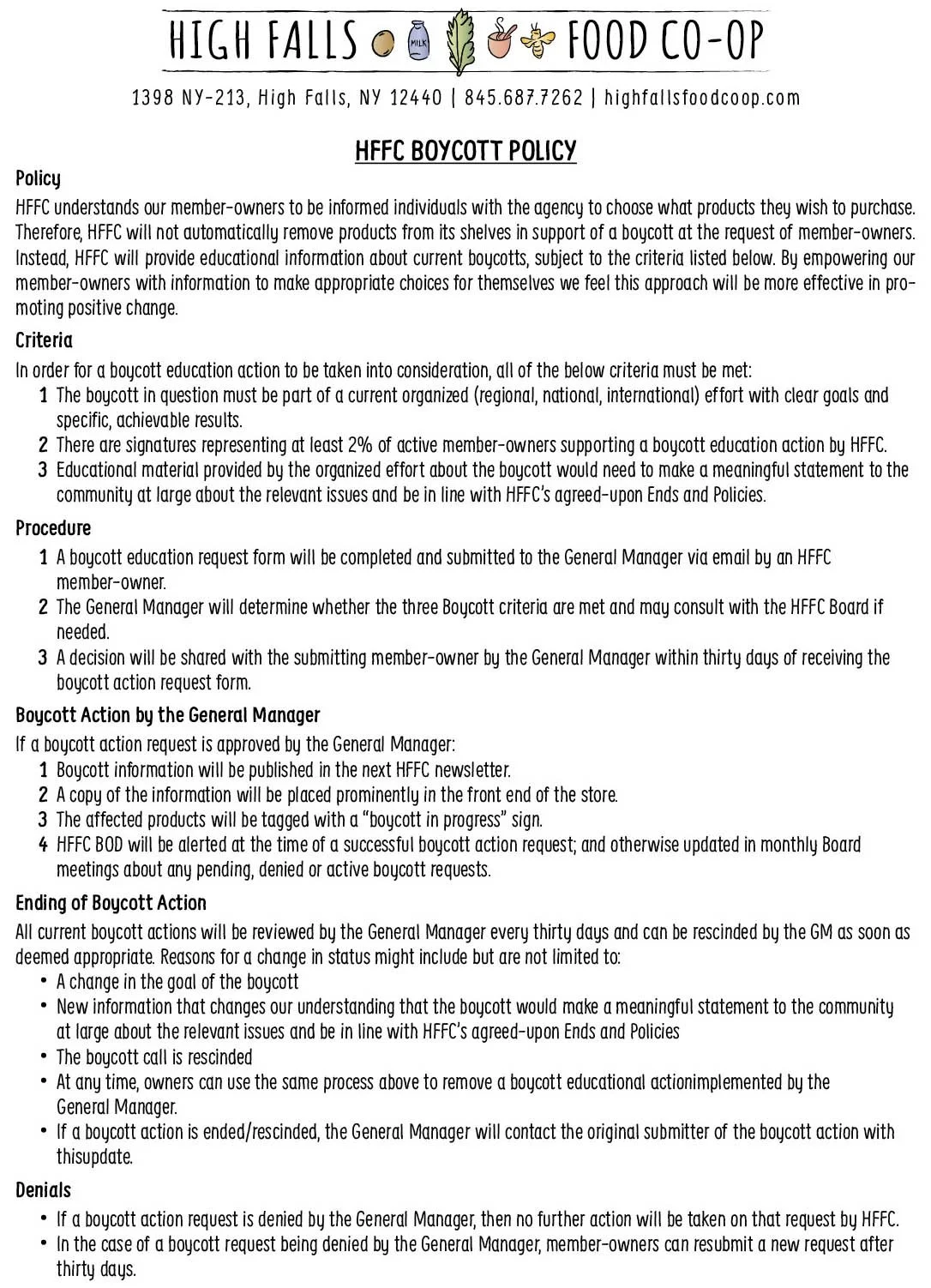 HIGH FALLS MILK FOOD CO-OP

1398 NY-213, High Falls, NY 12440 | 845.687.7262 | highfallsfoodcoop.com

HFFC BOYCOTT POLICY

Policy

HFFC understands our member-owners to be informed individuals with the agency to choose what products they wish to purchase. Therefore, HFFC will not automatically remove products from its shelves in support of a boycott at the request of member-owners. Instead, HFFC will provide educational information about current boycotts, subject to the criteria listed below. By empowering our member-owners with information to make appropriate choices for themselves we feel this approach will be more effective in promoting positive change.

Criteria

In order for a boycott education action to be taken into consideration, all of the below criteria must be met:

1 The boycott in question must be part of a current organized (regional, national, international) effort with clear goals and specific, achievable results.
2 There are signatures representing at least 2% of active member-owners supporting a boycott education action by HFFC.
3 Educational material provided by the organized effort about the boycott would need to make a meaningful statement to the community at large about the relevant issues and be in line with HFFC's agreed-upon Ends and Policies.

Procedure

1 A boycott education request form will be completed and submitted to the General Manager via email by an HFFC member-owner.
2 The General Manager will determine whether the three Boycott criteria are met and may consult with the HFFC Board if needed.
3 A decision will be shared with the submitting member-owner by the General Manager within thirty days of receiving the boycott action request form.

Boycott Action by the General Manager

If a boycott action request is approved by the General Manager:

1 Boycott information will be published in the next HFFC newsletter.
2 A copy of the information will be placed prominently in the front end of the store.
3 The affected products will be tagged with a "boycott in progress" sign.
4 HFFC BOD will be alerted at the time of a successful boycott action request; and otherwise updated in monthly Board meetings about any pending, denied or active boycott requests.

Ending of Boycott Action

All current boycott actions will be reviewed by the General Manager every thirty days and can be rescinded by the GM as soon as deemed appropriate. Reasons for a change in status might include but are not limited to:

• A change in the goal of the boycott
• New information that changes our understanding that the boycott would make a meaningful statement to the community at large about the relevant issues and be in line with HFFC's agreed-upon Ends and Policies
• The boycott call is rescinded
• At any time, owners can use the same process above to remove a boycott educational actionimplemented by the General Manager.
• If a boycott action is ended/rescinded, the General Manager will contact the original submitter of the boycott action with thisupdate.

Denials

• If a boycott action request is denied by the General Manager, then no further action will be taken on that request by HFFC.
• In the case of a boycott request being denied by the General Manager, member-owners can resubmit a new request after thirty days.